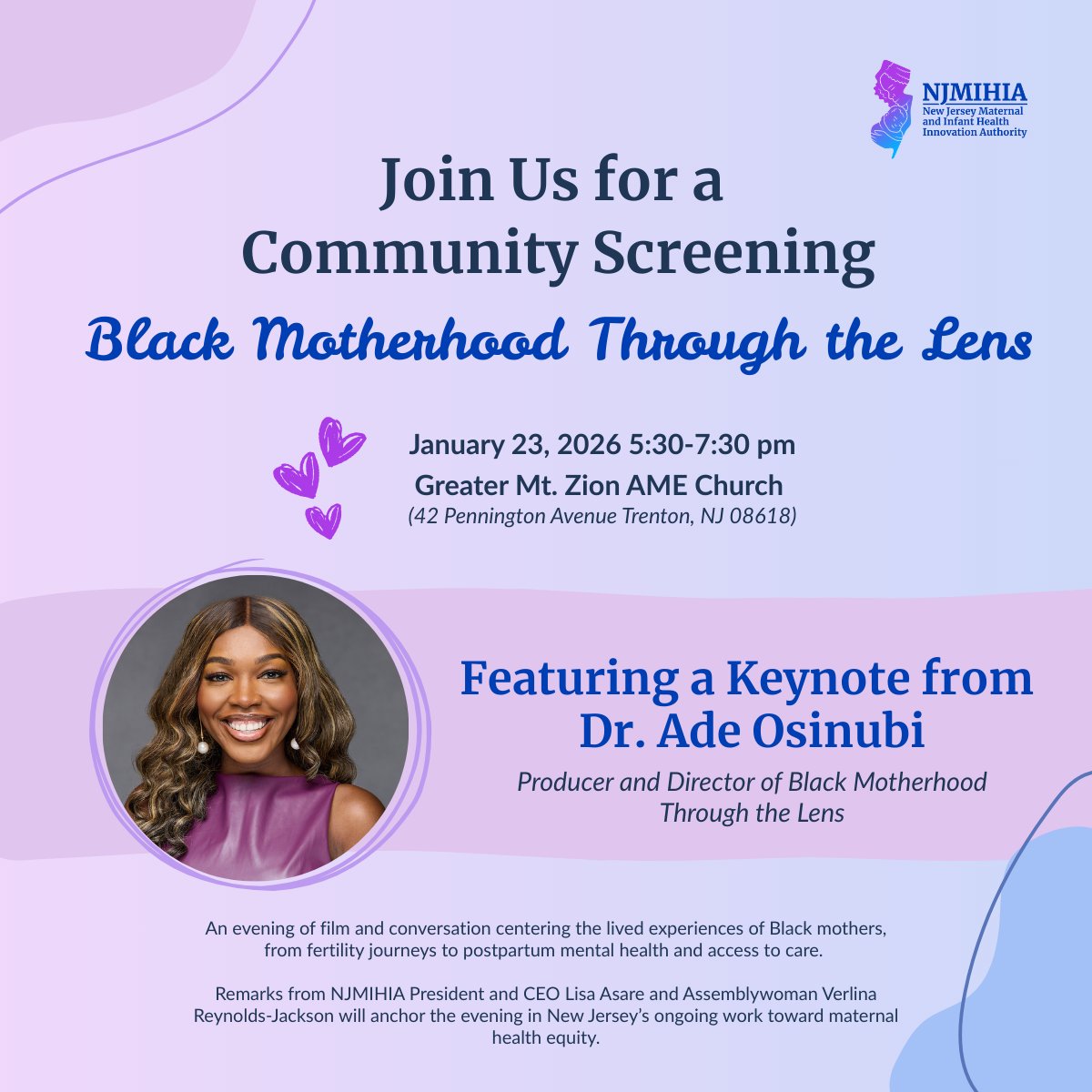 NJMIHIA
New Jersey Maternal and Infant Health Innovation Authority

Join Us for a Community Screening

Black Motherhood Through the Lens

January 23, 2026 5:30-7:30 pm
Greater Mt. Zion AME Church
(42 Pennington Avenue Trenton, NJ 08618)

Featuring a Keynote from Dr. Ade Osinubi

Producer and Director of Black Motherhood Through the Lens

An evening of film and conversation centering the lived experiences of Black mothers, from fertility journeys to postpartum mental health and access to care.

Remarks from NJMIHIA President and CEO Lisa Asare and Assemblywoman Verlina Reynolds-Jackson will anchor the evening in New Jersey's ongoing work toward maternal health equity.